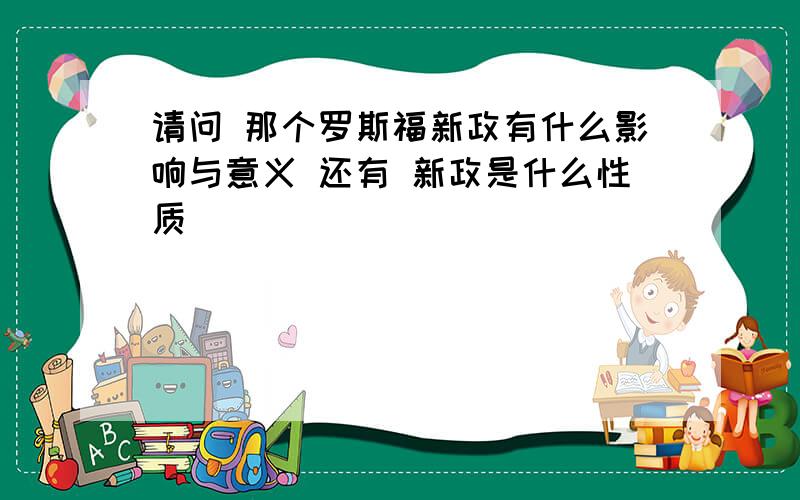 请问 那个罗斯福新政有什么影响与意义 还有 新政是什么性质

ABC